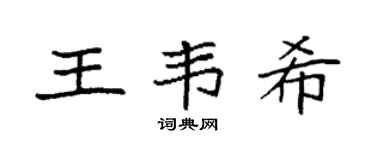 王韦希

词典网